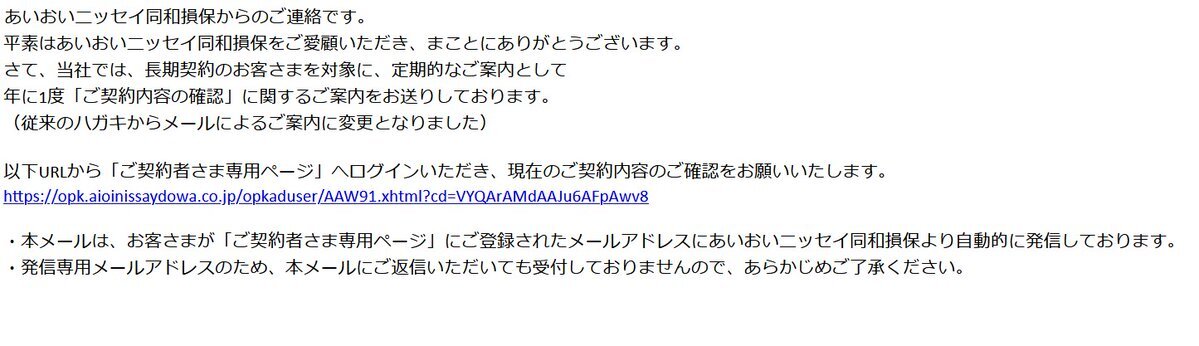 あいおいニッセイ同和損保からのご連絡です。
平素はあいおいニッセイ同和損保をご愛顧いただき、まことにありがとうございます。
さて、当社では、長期契約のお客さまを対象に、定期的なご案内として
年に1度「ご契約内容の確認」に関するご案内をお送りしております。
（従来のハガキからメールによるご案内に変更となりました）

以下URLから「ご契約者さま専用ページ」へログインいただき、現在のご契約内容のご確認をお願いいたします。
https://opk.aioinissaydowa.co.jp/opkaduser/AAW91.xhtml?cd=VYQArAMdAAJu6AFpAwv8

・本メールは、お客さまが「ご契約者さま専用ページ」にご登録されたメールアドレスにあいおいニッセイ同和損保より自動的に発信しております。
・発信専用メールアドレスのため、本メールにご返信いただいても受付しておりませんので、あらかじめご了承ください。